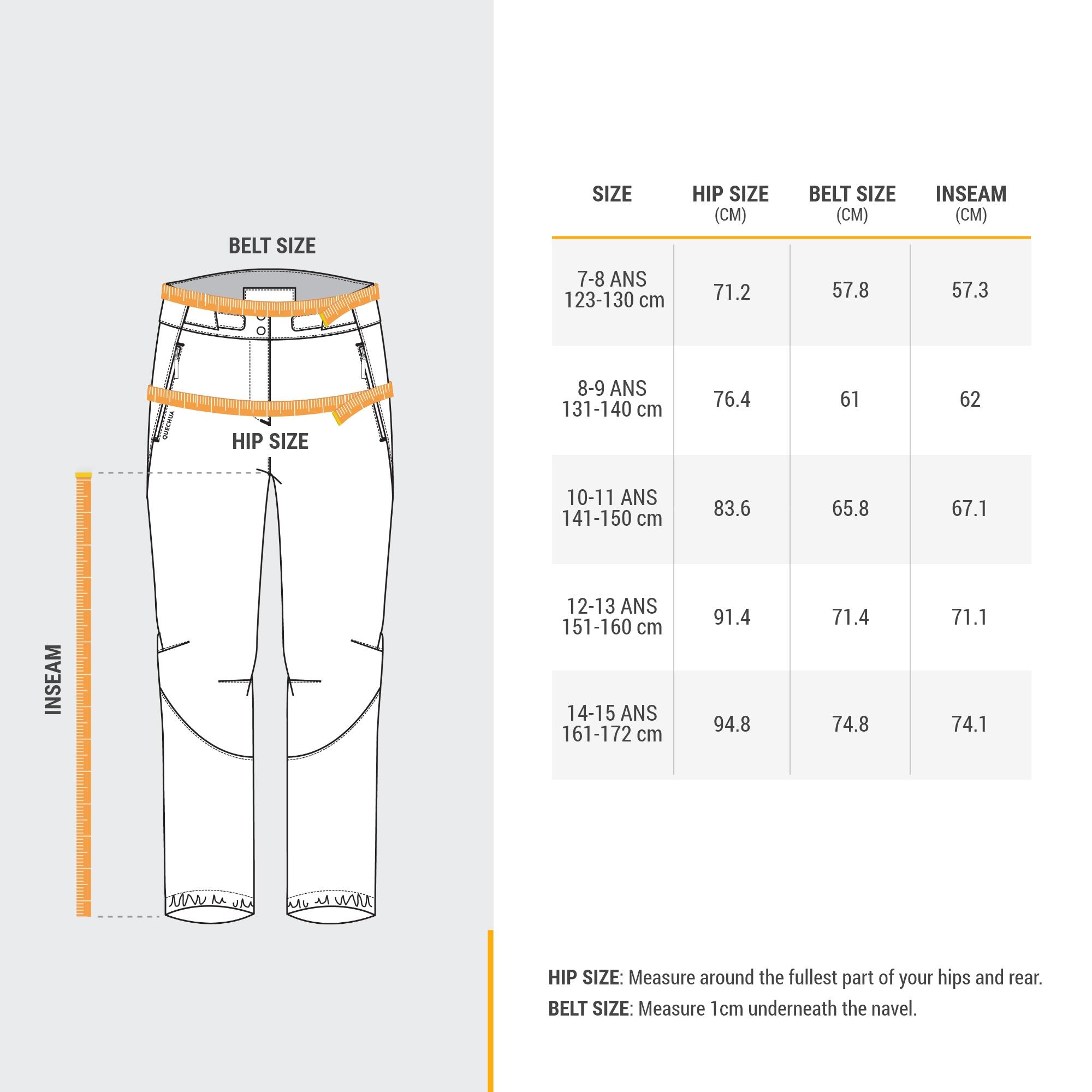 BELT SIZE

QUECHUA

HIP SIZE

INSEAM

| SIZE | HIP SIZE (CM) | BELT SIZE (CM) | INSEAM (CM) |
|---|---|---|---|
| 7-8 ANS 123-130 cm | 71.2 | 57.8 | 57.3 |
| 8-9 ANS 131-140 cm | 76.4 | 61 | 62 |
| 10-11 ANS 141-150 cm | 83.6 | 65.8 | 67.1 |
| 12-13 ANS 151-160 cm | 91.4 | 71.4 | 71.1 |
| 14-15 ANS 161-172 cm | 94.8 | 74.8 | 74.1 |

HIP SIZE: Measure around the fullest part of your hips and rear.
BELT SIZE: Measure 1cm underneath the navel.